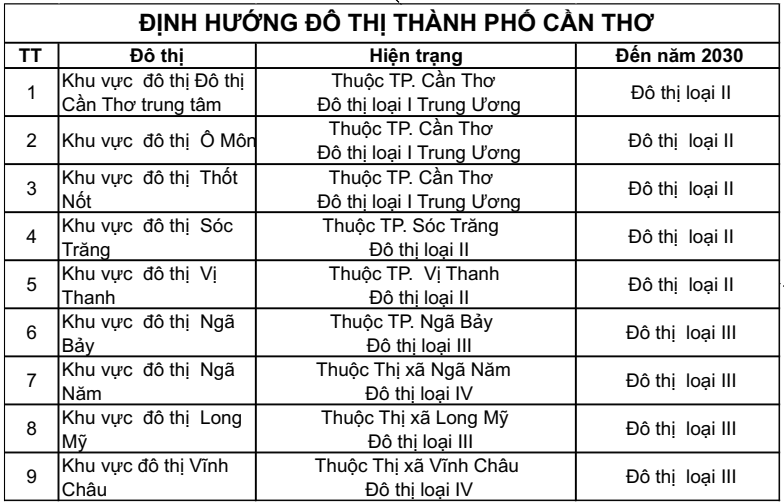 ĐỊNH HƯỚNG ĐÔ THỊ THÀNH PHỐ CẦN THƠ

| TT | Đô thị | Hiện trạng | Đến năm 2030 |
|---|---|---|---|
| 1 | Khu vực đô thị Đô thị Cần Thơ trung tâm | Thuộc TP. Cần Thơ Đô thị loại I Trung Ương | Đô thị loại II |
| 2 | Khu vực đô thị Ô Môn | Thuộc TP. Cần Thơ Đô thị loại I Trung Ương | Đô thị loại II |
| 3 | Khu vực đô thị Thốt Nốt | Thuộc TP. Cần Thơ Đô thị loại I Trung Ương | Đô thị loại II |
| 4 | Khu vực đô thị Sóc Trăng | Thuộc TP. Sóc Trăng Đô thị loại II | Đô thị loại II |
| 5 | Khu vực đô thị Vị Thanh | Thuộc TP. Vị Thanh Đô thị loại II | Đô thị loại II |
| 6 | Khu vực đô thị Ngã Bảy | Thuộc TP. Ngã Bảy Đô thị loại III | Đô thị loại III |
| 7 | Khu vực đô thị Ngã Năm | Thuộc Thị xã Ngã Năm Đô thị loại IV | Đô thị loại III |
| 8 | Khu vực đô thị Long Mỹ | Thuộc Thị xã Long Mỹ Đô thị loại III | Đô thị loại III |
| 9 | Khu vực đô thị Vĩnh Châu | Thuộc Thị xã Vĩnh Châu Đô thị loại IV | Đô thị loại III |